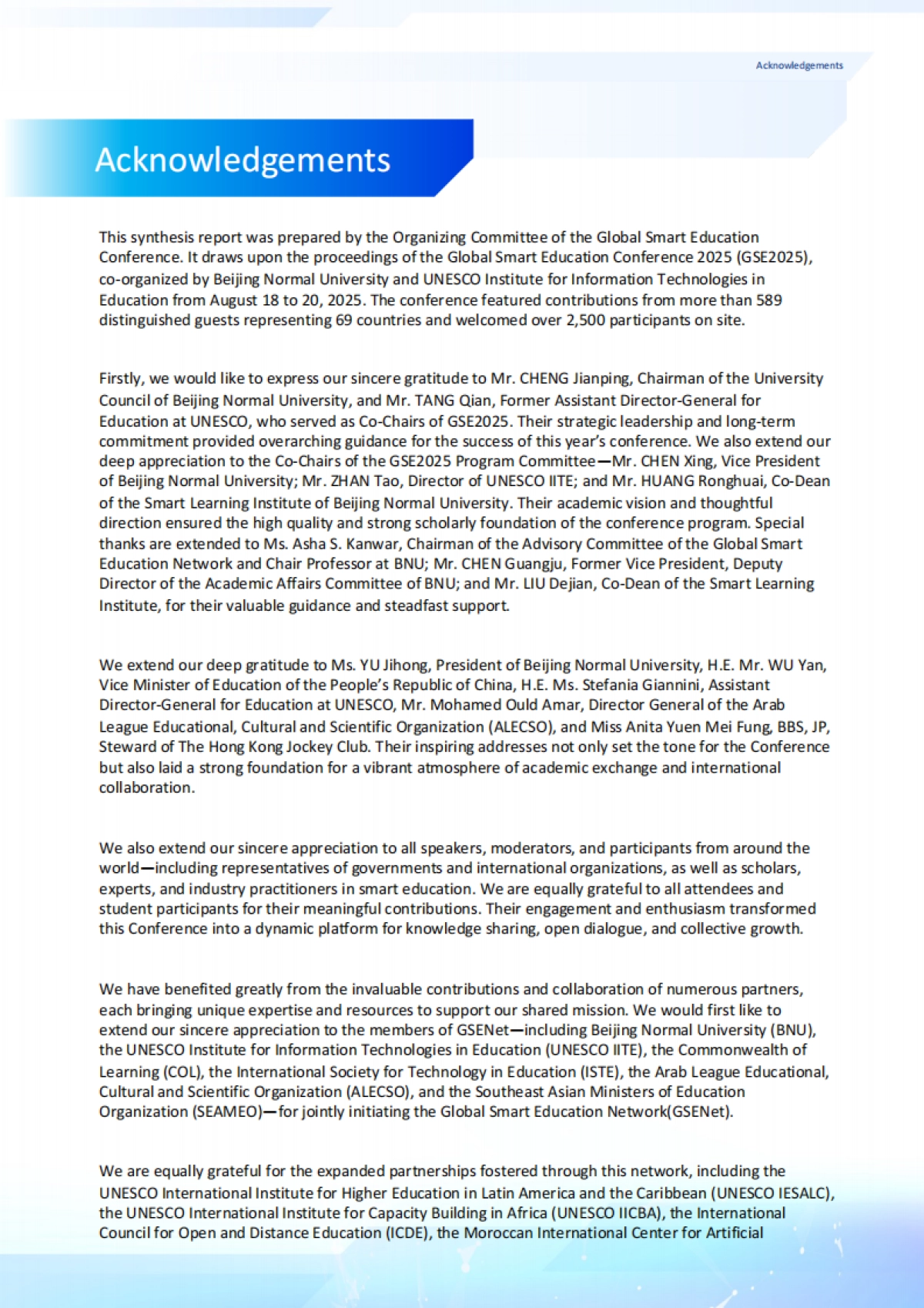 Acknowledgements

Acknowledgements

This synthesis report was prepared by the Organizing Committee of the Global Smart Education Conference. It draws upon the proceedings of the Global Smart Education Conference 2025 (GSE2025), co-organized by Beijing Normal University and UNESCO Institute for Information Technologies in Education from August 18 to 20, 2025. The conference featured contributions from more than 589 distinguished guests representing 69 countries and welcomed over 2,500 participants on site.

Firstly, we would like to express our sincere gratitude to Mr. CHENG Jianping, Chairman of the University Council of Beijing Normal University, and Mr. TANG Qian, Former Assistant Director-General for Education at UNESCO, who served as Co-Chairs of GSE2025. Their strategic leadership and long-term commitment provided overarching guidance for the success of this year's conference. We also extend our deep appreciation to the Co-Chairs of the GSE2025 Program Committee—Mr. CHEN Xing, Vice President of Beijing Normal University; Mr. ZHAN Tao, Director of UNESCO IITE; and Mr. HUANG Ronghuai, Co-Dean of the Smart Learning Institute of Beijing Normal University. Their academic vision and thoughtful direction ensured the high quality and strong scholarly foundation of the conference program. Special thanks are extended to Ms. Asha S. Kanwar, Chairman of the Advisory Committee of the Global Smart Education Network and Chair Professor at BNU; Mr. CHEN Guangju, Former Vice President, Deputy Director of the Academic Affairs Committee of BNU; and Mr. LIU Dejian, Co-Dean of the Smart Learning Institute, for their valuable guidance and steadfast support.

We extend our deep gratitude to Ms. YU Jihong, President of Beijing Normal University, H.E. Mr. WU Yan, Vice Minister of Education of the People's Republic of China, H.E. Ms. Stefania Giannini, Assistant Director-General for Education at UNESCO, Mr. Mohamed Ould Amar, Director General of the Arab League Educational, Cultural and Scientific Organization (ALECSO), and Miss Anita Yuen Mei Fung, BBS, JP, Steward of The Hong Kong Jockey Club. Their inspiring addresses not only set the tone for the Conference but also laid a strong foundation for a vibrant atmosphere of academic exchange and international collaboration.

We also extend our sincere appreciation to all speakers, moderators, and participants from around the world—including representatives of governments and international organizations, as well as scholars, experts, and industry practitioners in smart education. We are equally grateful to all attendees and student participants for their meaningful contributions. Their engagement and enthusiasm transformed this Conference into a dynamic platform for knowledge sharing, open dialogue, and collective growth.

We have benefited greatly from the invaluable contributions and collaboration of numerous partners, each bringing unique expertise and resources to support our shared mission. We would first like to extend our sincere appreciation to the members of GSENet—including Beijing Normal University (BNU), the UNESCO Institute for Information Technologies in Education (UNESCO IITE), the Commonwealth of Learning (COL), the International Society for Technology in Education (ISTE), the Arab League Educational, Cultural and Scientific Organization (ALECSO), and the Southeast Asian Ministers of Education Organization (SEAMEO)—for jointly initiating the Global Smart Education Network(GSENet).

We are equally grateful for the expanded partnerships fostered through this network, including the UNESCO International Institute for Higher Education in Latin America and the Caribbean (UNESCO IESALC), the UNESCO International Institute for Capacity Building in Africa (UNESCO IICBA), the International Council for Open and Distance Education (ICDE), the Moroccan International Center for Artificial